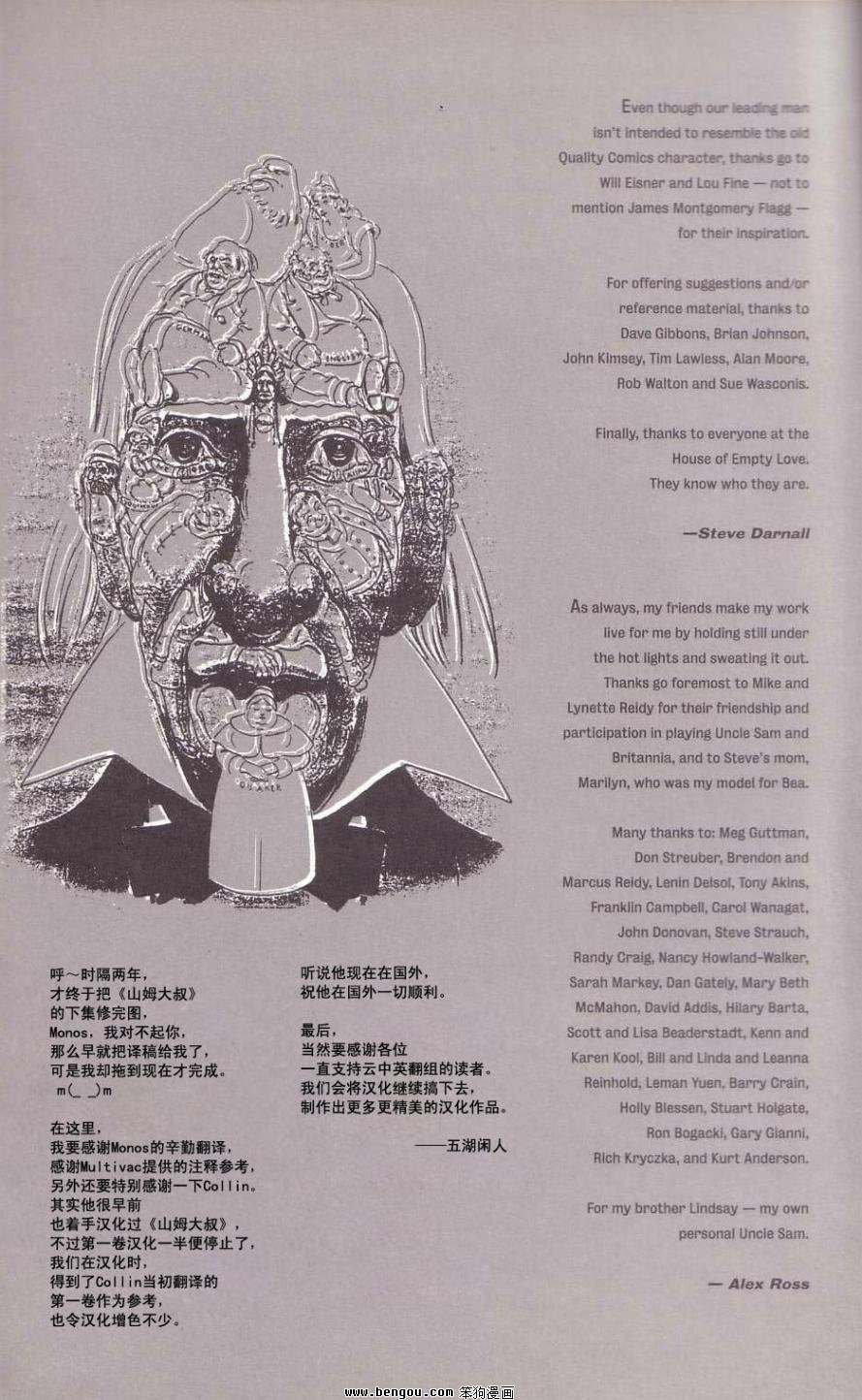 Even though our leading man isn't intended to resemble the old Quality Comics character, thanks go to Will Eisner and Lou Fine — not to mention James Montgomery Flagg — for their inspiration.

For offering suggestions and/or reference material, thanks to Dave Gibbons, Brian Johnson, John Kimsey, Tim Lawless, Alan Moore, Rob Walton and Sue Wasconis.

Finally, thanks to everyone at the House of Empty Love. They know who they are.

—Steve Darnall

As always, my friends make my work live for me by holding still under the hot lights and sweating it out. Thanks go foremost to Mike and Lynette Reidy for their friendship and participation in playing Uncle Sam and Britannia, and to Steve's mom, Marilyn, who was my model for Bea.

Many thanks to: Meg Guttman, Don Streuber, Brendon and Marcus Reidy, Lenin Delsol, Tony Akins, Franklin Campbell, Carol Wanagat, John Donovan, Steve Strauch, Randy Craig, Nancy Howland-Walker, Sarah Markey, Dan Gately, Mary Beth McMahon, David Addis, Hilary Barta, Scott and Lisa Beaderstadt, Kenn and Karen Kool, Bill and Linda and Leanna Reinhold, Leman Yuen, Barry Crain, Holly Blessen, Stuart Holgate, Ron Bogacki, Gary Gianni, Rich Kryczka, and Kurt Anderson.

For my brother Lindsay — my own personal Uncle Sam.

— Alex Ross

呼～时隔两年，
才终于把《山姆大叔》
的下集修完图，
Monos，我对不起你，
那么早就把译稿给我了，
可是我却拖到现在才完成。
m(_ _)m

在这里，
我要感谢Monos的辛勤翻译，
感谢Multivac提供的注释参考，
另外还要特别感谢一下Collin。
其实他很早前
也着手汉化过《山姆大叔》，
不过第一卷汉化一半便停止了，
我们在汉化时，
得到了Collin当初翻译的
第一卷作为参考，
也令汉化增色不少。

听说他现在在国外，
祝他在国外一切顺利。

最后，
当然要感谢各位
一直支持云中英翻组的读者。
我们会将汉化继续搞下去，
制作出更多更精美的汉化作品。

——五湖闲人

www.bengou.com 笨狗漫画